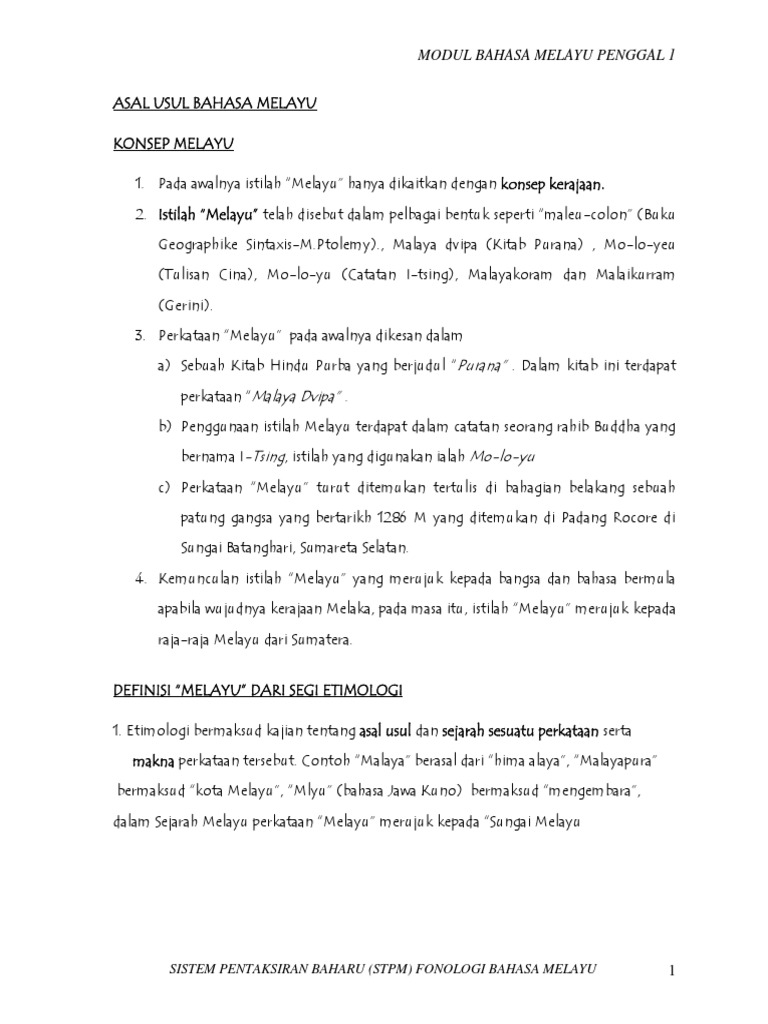 MODUL BAHASA MELAYU PENGGAL 1

ASAL USUL BAHASA MELAYU

KONSEP MELAYU

1. Pada awalnya istilah "Melayu" hanya dikaitkan dengan konsep kerajaan.
2. Istilah "Melayu" telah disebut dalam pelbagai bentuk seperti "maleu-colon" (Buku Geographike Sintaxis-M.Ptolemy)., Malaya dvipa (Kitab Purana) , Mo-lo-yeu (Tulisan Cina), Mo-lo-yu (Catatan I-tsing), Malayakoram dan Malaikurram (Gerini).
3. Perkataan "Melayu" pada awalnya dikesan dalam
a) Sebuah Kitab Hindu Purba yang berjudul "Purana" . Dalam kitab ini terdapat perkataan "Malaya Dvipa" .
b) Penggunaan istilah Melayu terdapat dalam catatan seorang rahib Buddha yang bernama I-Tsing, istilah yang digunakan ialah Mo-lo-yu
c) Perkataan "Melayu" turut ditemukan tertulis di bahagian belakang sebuah patung gangsa yang bertarikh 1286 M yang ditemukan di Padang Rocore di Sungai Batanghari, Sumareta Selatan.
4. Kemunculan istilah "Melayu" yang merujuk kepada bangsa dan bahasa bermula apabila wujudnya kerajaan Melaka, pada masa itu, istilah "Melayu" merujuk kepada raja-raja Melayu dari Sumatera.

DEFINISI "MELAYU" DARI SEGI ETIMOLOGI

1. Etimologi bermaksud kajian tentang asal usul dan sejarah sesuatu perkataan serta makna perkataan tersebut. Contoh "Malaya" berasal dari "hima alaya", "Malayapura" bermaksud "kota Melayu", "Mlyu" (bahasa Jawa Kuno) bermaksud "mengembara", dalam Sejarah Melayu perkataan "Melayu" merujuk kepada "Sungai Melayu

SISTEM PENTAKSIRAN BAHARU (STPM) FONOLOGI BAHASA MELAYU 1